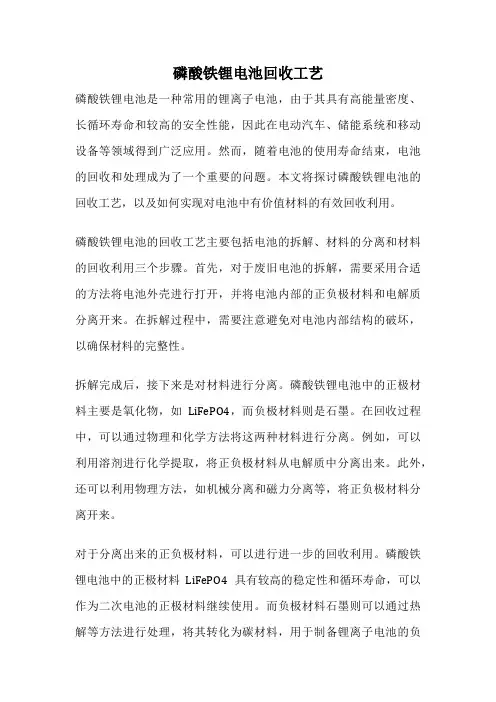 磷酸铁锂电池回收工艺

磷酸铁锂电池是一种常用的锂离子电池，由于其具有高能量密度、长循环寿命和较高的安全性能，因此在电动汽车、储能系统和移动设备等领域得到广泛应用。然而，随着电池的使用寿命结束，电池的回收和处理成为了一个重要的问题。本文将探讨磷酸铁锂电池的回收工艺，以及如何实现对电池中有价值材料的有效回收利用。

磷酸铁锂电池的回收工艺主要包括电池的拆解、材料的分离和材料的回收利用三个步骤。首先，对于废旧电池的拆解，需要采用合适的方法将电池外壳进行打开，并将电池内部的正负极材料和电解质分离开来。在拆解过程中，需要注意避免对电池内部结构的破坏，以确保材料的完整性。

拆解完成后，接下来是对材料进行分离。磷酸铁锂电池中的正极材料主要是氧化物，如 LiFePO4，而负极材料则是石墨。在回收过程中，可以通过物理和化学方法将这两种材料进行分离。例如，可以利用溶剂进行化学提取，将正负极材料从电解质中分离出来。此外，还可以利用物理方法，如机械分离和磁力分离等，将正负极材料分离开来。

对于分离出来的正负极材料，可以进行进一步的回收利用。磷酸铁锂电池中的正极材料 LiFePO4 具有较高的稳定性和循环寿命，可以作为二次电池的正极材料继续使用。而负极材料石墨则可以通过热解等方法进行处理，将其转化为碳材料，用于制备锂离子电池的负